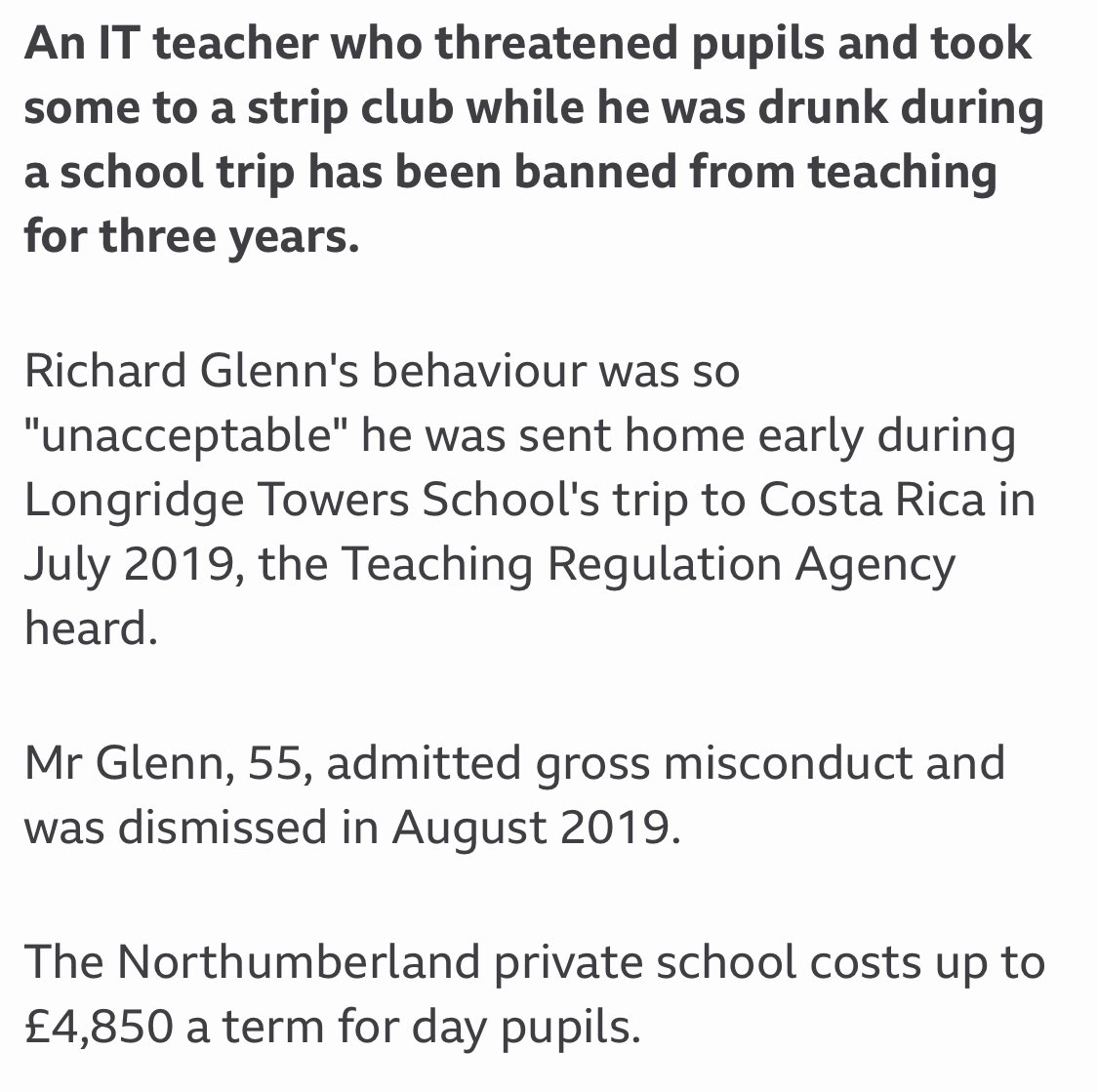 An IT teacher who threatened pupils and took some to a strip club while he was drunk during a school trip has been banned from teaching for three years.

Richard Glenn's behaviour was so "unacceptable" he was sent home early during Longridge Towers School's trip to Costa Rica in July 2019, the Teaching Regulation Agency heard.

Mr Glenn, 55, admitted gross misconduct and was dismissed in August 2019.

The Northumberland private school costs up to £4,850 a term for day pupils.